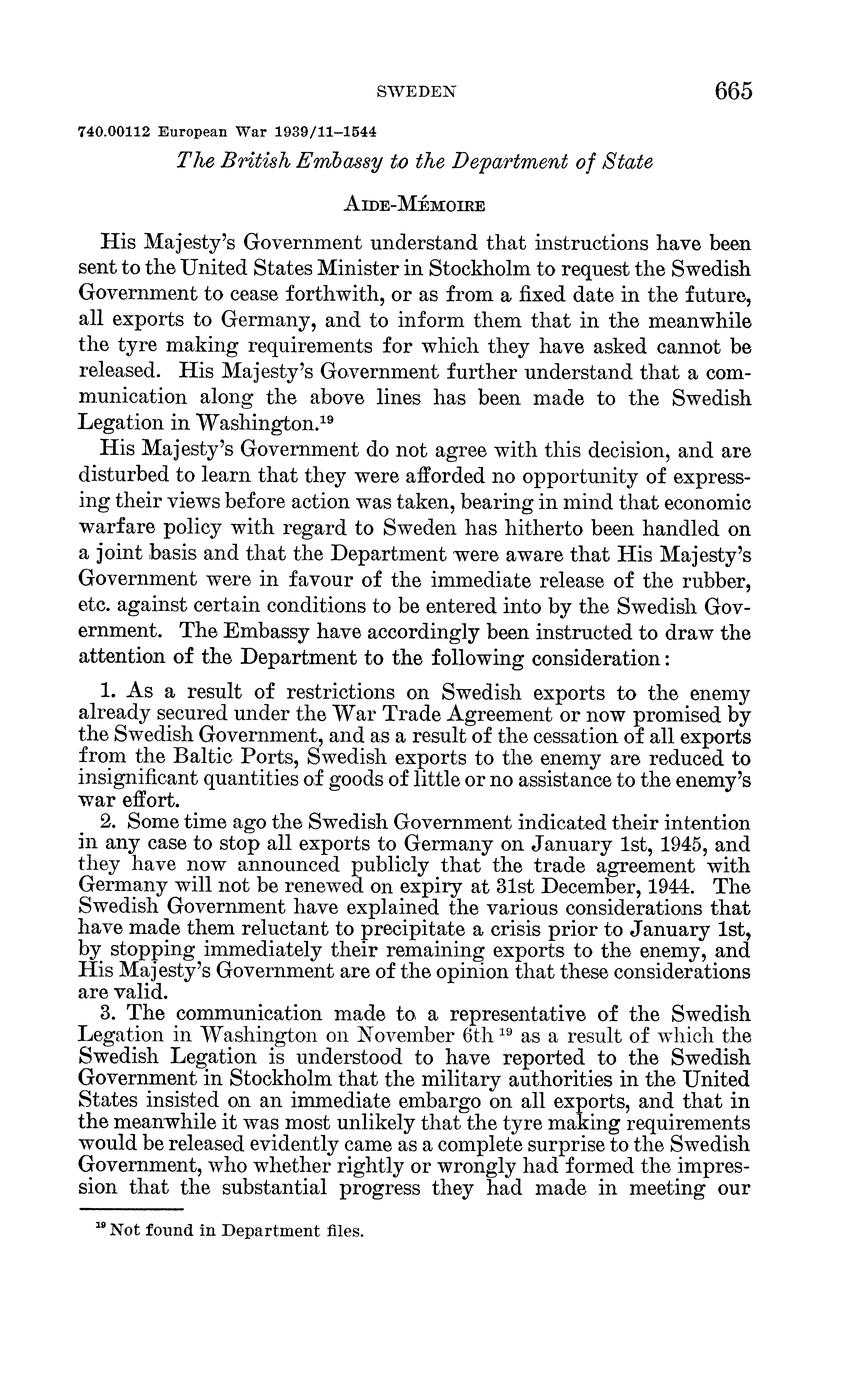 SWEDEN 665

740.00112 European War 1939/11–1544

The British Embassy to the Department of State

AIDE-MÉMOIRE

His Majesty's Government understand that instructions have been sent to the United States Minister in Stockholm to request the Swedish Government to cease forthwith, or as from a fixed date in the future, all exports to Germany, and to inform them that in the meanwhile the tyre making requirements for which they have asked cannot be released. His Majesty's Government further understand that a communication along the above lines has been made to the Swedish Legation in Washington.$^{19}$

His Majesty's Government do not agree with this decision, and are disturbed to learn that they were afforded no opportunity of expressing their views before action was taken, bearing in mind that economic warfare policy with regard to Sweden has hitherto been handled on a joint basis and that the Department were aware that His Majesty's Government were in favour of the immediate release of the rubber, etc. against certain conditions to be entered into by the Swedish Government. The Embassy have accordingly been instructed to draw the attention of the Department to the following consideration:

1. As a result of restrictions on Swedish exports to the enemy already secured under the War Trade Agreement or now promised by the Swedish Government, and as a result of the cessation of all exports from the Baltic Ports, Swedish exports to the enemy are reduced to insignificant quantities of goods of little or no assistance to the enemy's war effort.

2. Some time ago the Swedish Government indicated their intention in any case to stop all exports to Germany on January 1st, 1945, and they have now announced publicly that the trade agreement with Germany will not be renewed on expiry at 31st December, 1944. The Swedish Government have explained the various considerations that have made them reluctant to precipitate a crisis prior to January 1st, by stopping immediately their remaining exports to the enemy, and His Majesty's Government are of the opinion that these considerations are valid.

3. The communication made to a representative of the Swedish Legation in Washington on November 6th $^{19}$ as a result of which the Swedish Legation is understood to have reported to the Swedish Government in Stockholm that the military authorities in the United States insisted on an immediate embargo on all exports, and that in the meanwhile it was most unlikely that the tyre making requirements would be released evidently came as a complete surprise to the Swedish Government, who whether rightly or wrongly had formed the impression that the substantial progress they had made in meeting our

$^{19}$ Not found in Department files.